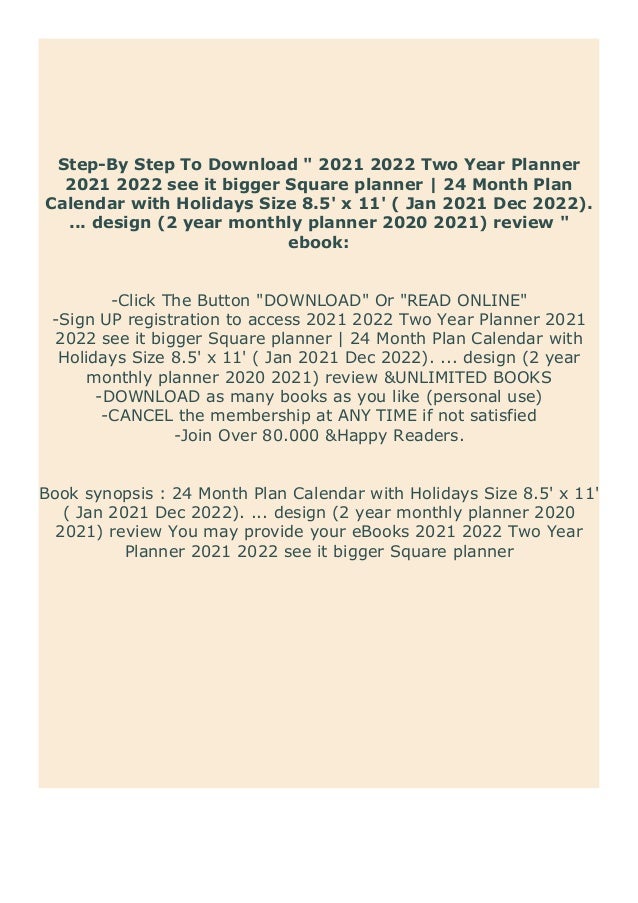 Step-By Step To Download " 2021 2022 Two Year Planner 2021 2022 see it bigger Square planner | 24 Month Plan Calendar with Holidays Size 8.5' x 11' ( Jan 2021 Dec 2022). ... design (2 year monthly planner 2020 2021) review " ebook:

-Click The Button "DOWNLOAD" Or "READ ONLINE"
-Sign UP registration to access 2021 2022 Two Year Planner 2021 2022 see it bigger Square planner | 24 Month Plan Calendar with Holidays Size 8.5' x 11' ( Jan 2021 Dec 2022). ... design (2 year monthly planner 2020 2021) review &UNLIMITED BOOKS
-DOWNLOAD as many books as you like (personal use)
-CANCEL the membership at ANY TIME if not satisfied
-Join Over 80.000 &Happy Readers.

Book synopsis : 24 Month Plan Calendar with Holidays Size 8.5' x 11' ( Jan 2021 Dec 2022). ... design (2 year monthly planner 2020 2021) review You may provide your eBooks 2021 2022 Two Year Planner 2021 2022 see it bigger Square planner